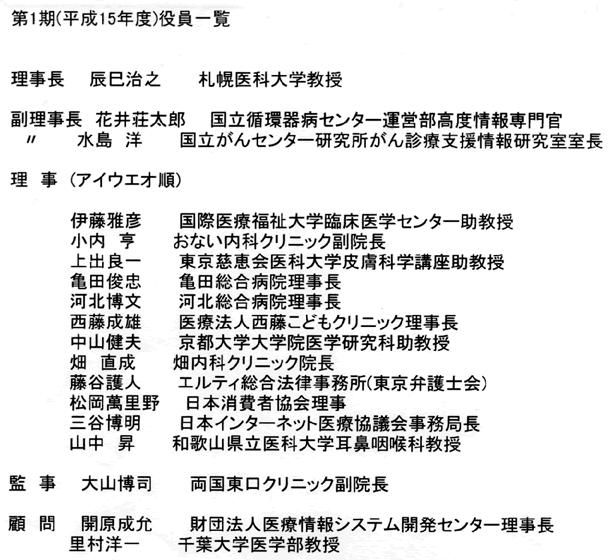 第1期(平成15年度)役員一覧

理事長　辰巳治之　札幌医科大学教授

副理事長　花井荘太郎　国立循環器病センター運営部高度情報専門官
〃　水島 洋　国立がんセンター研究所がん診療支援情報研究室室長

理 事 (アイウエオ順)

伊藤雅彦　国際医療福祉大学臨床医学センター助教授
小内 亨　おない内科クリニック副院長
上出良一　東京慈恵会医科大学皮膚科学講座助教授
亀田俊忠　亀田総合病院理事長
河北博文　河北総合病院理事長
西藤成雄　医療法人西藤こどもクリニック理事長
中山健夫　京都大学大学院医学研究科助教授
畑 直成　畑内科クリニック院長
藤谷護人　エルティ総合法律事務所(東京弁護士会)
松岡萬里野　日本消費者協会理事
三谷博明　日本インターネット医療協議会事務局長
山中 昇　和歌山県立医科大学耳鼻咽喉科教授

監 事　大山博司　両国東口クリニック副院長

顧 問　開原成允　財団法人医療情報システム開発センター理事長
里村洋一　千葉大学医学部教授